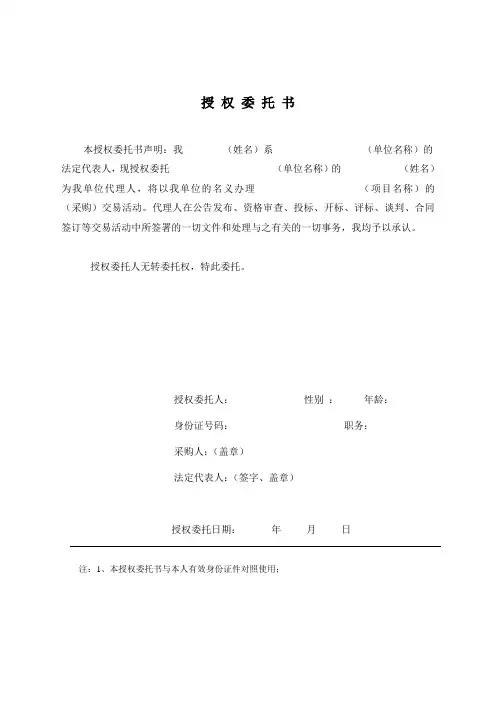 授 权 委 托 书

本授权委托书声明：我　　　　（姓名）系　　　　　　　　（单位名称）的法定代表人，现授权委托　　　　　　　　（单位名称）的　　　　　（姓名）为我单位代理人，将以我单位的名义办理　　　　　　　　（项目名称）的（采购）交易活动。代理人在公告发布、资格审查、投标、开标、评标、谈判、合同签订等交易活动中所签署的一切文件和处理与之有关的一切事务，我均予以承认。

授权委托人无转委托权，特此委托。

授权委托人：　　　　　　性别 ：　　　年龄：

身份证号码：　　　　　　　　　　职务：

采购人：（盖章）

法定代表人：（签字、盖章）

授权委托日期：　　　年　　月　　日

注：1、本授权委托书与本人有效身份证件对照使用；